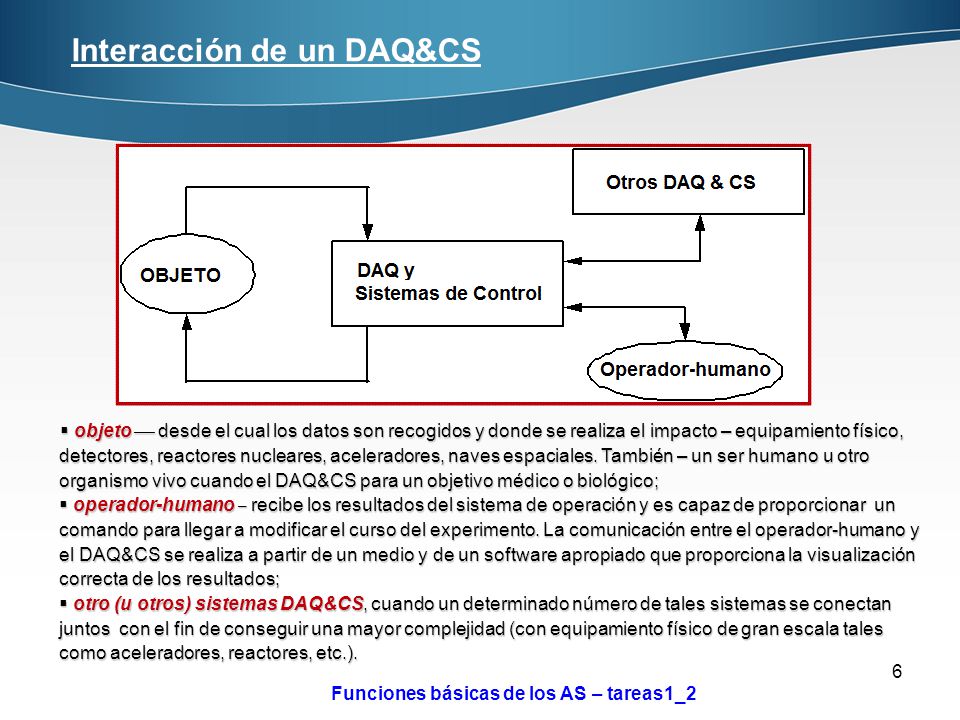 Interacción de un DAQ&CS

Otros DAQ & CS

OBJETO

DAQ y
Sistemas de Control

Operador-humano

▪ objeto — desde el cual los datos son recogidos y donde se realiza el impacto – equipamiento físico, detectores, reactores nucleares, aceleradores, naves espaciales. También – un ser humano u otro organismo vivo cuando el DAQ&CS para un objetivo médico o biológico;
▪ operador-humano – recibe los resultados del sistema de operación y es capaz de proporcionar un comando para llegar a modificar el curso del experimento. La comunicación entre el operador-humano y el DAQ&CS se realiza a partir de un medio y de un software apropiado que proporciona la visualización correcta de los resultados;
▪ otro (u otros) sistemas DAQ&CS, cuando un determinado número de tales sistemas se conectan juntos con el fin de conseguir una mayor complejidad (con equipamiento físico de gran escala tales como aceleradores, reactores, etc.).

6

Funciones básicas de los AS – tareas1_2